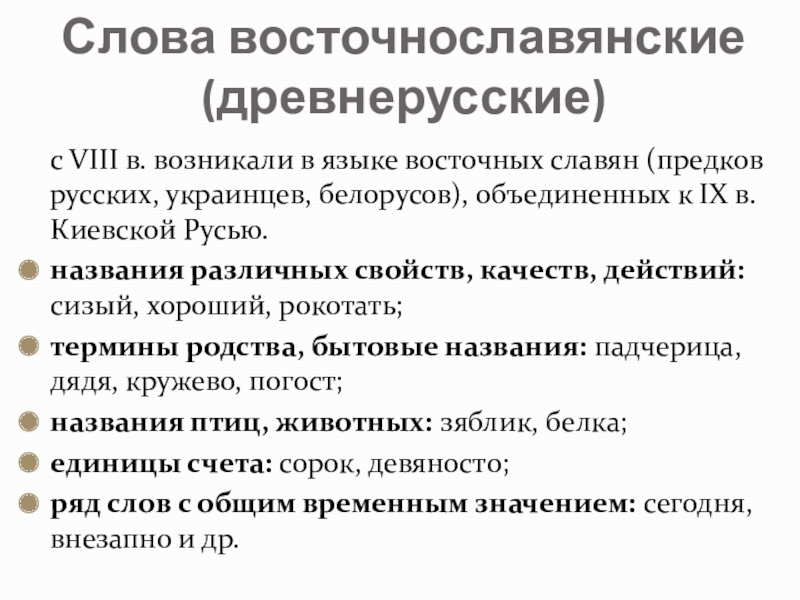 Слова восточнославянские (древнерусские)

с VIII в. возникали в языке восточных славян (предков русских, украинцев, белорусов), объединенных к IX в. Киевской Русью.

названия различных свойств, качеств, действий: сизый, хороший, рокотать;

термины родства, бытовые названия: падчерица, дядя, кружево, погост;

названия птиц, животных: зяблик, белка;

единицы счета: сорок, девяносто;

ряд слов с общим временным значением: сегодня, внезапно и др.